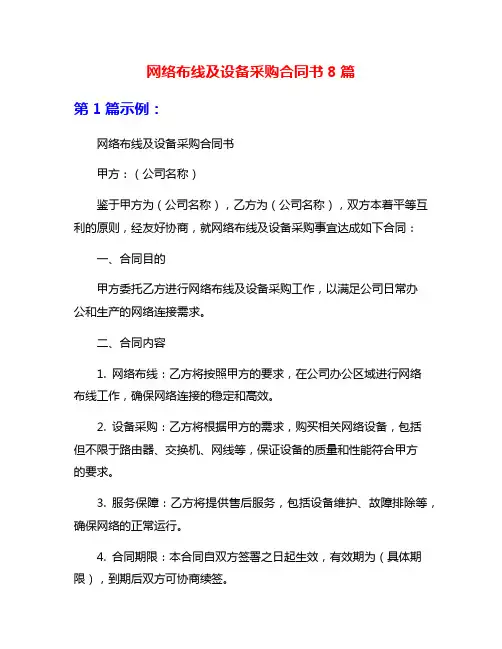 网络布线及设备采购合同书 8 篇

第 1 篇示例：

网络布线及设备采购合同书

甲方：（公司名称）

鉴于甲方为（公司名称），乙方为（公司名称），双方本着平等互利的原则，经友好协商，就网络布线及设备采购事宜达成如下合同：

一、合同目的

甲方委托乙方进行网络布线及设备采购工作，以满足公司日常办公和生产的网络连接需求。

二、合同内容

1. 网络布线：乙方将按照甲方的要求，在公司办公区域进行网络布线工作，确保网络连接的稳定和高效。

2. 设备采购：乙方将根据甲方的需求，购买相关网络设备，包括但不限于路由器、交换机、网线等，保证设备的质量和性能符合甲方的要求。

3. 服务保障：乙方将提供售后服务，包括设备维护、故障排除等，确保网络的正常运行。

4. 合同期限：本合同自双方签署之日起生效，有效期为（具体期限），到期后双方可协商续签。